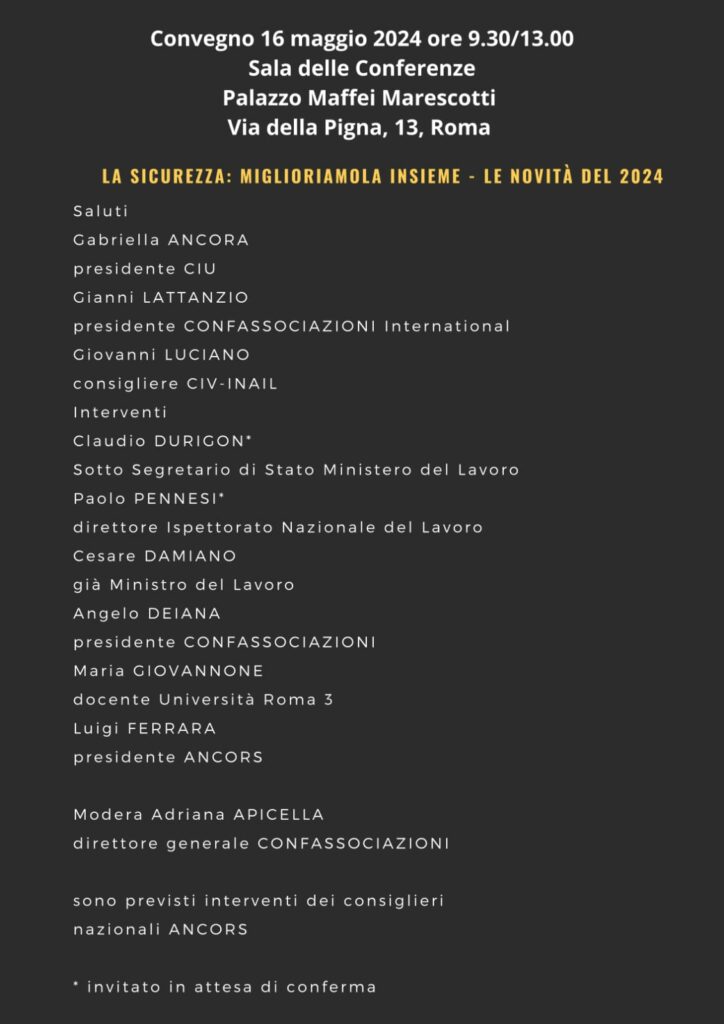 Convegno 16 maggio 2024 ore 9.30/13.00
Sala delle Conferenze
Palazzo Maffei Marescotti
Via della Pigna, 13, Roma

LA SICUREZZA: MIGLIORIAMOLA INSIEME - LE NOVITÀ DEL 2024

Saluti
Gabriella ANCORA
presidente CIU
Gianni LATTANZIO
presidente CONFASSOCIAZIONI International
Giovanni LUCIANO
consigliere CIV-INAIL
Interventi
Claudio DURIGON*
Sotto Segretario di Stato Ministero del Lavoro
Paolo PENNESI*
direttore Ispettorato Nazionale del Lavoro
Cesare DAMIANO
già Ministro del Lavoro
Angelo DEIANA
presidente CONFASSOCIAZIONI
Maria GIOVANNONE
docente Università Roma 3
Luigi FERRARA
presidente ANCORS

Modera Adriana APICELLA
direttore generale CONFASSOCIAZIONI

sono previsti interventi dei consiglieri nazionali ANCORS

* invitato in attesa di conferma